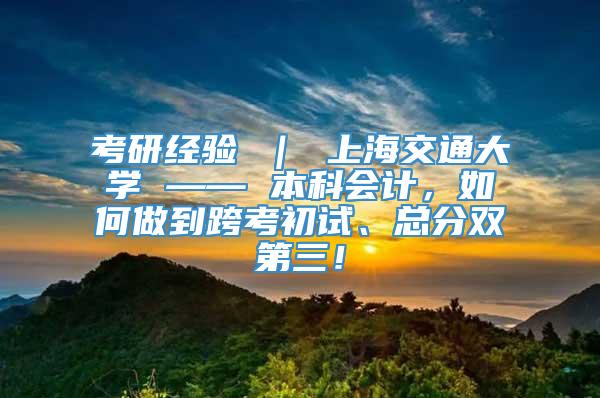 考研经验 ｜ 上海交通大学 —— 本科会计，如何做到跨考初试、总分双第三！